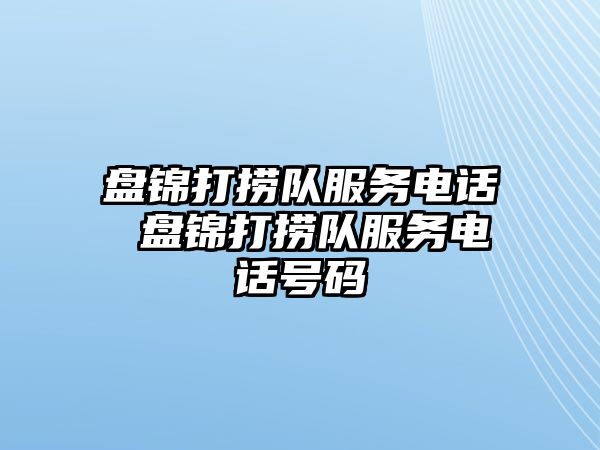 盘锦打捞队服务电话 盘锦打捞队服务电话号码